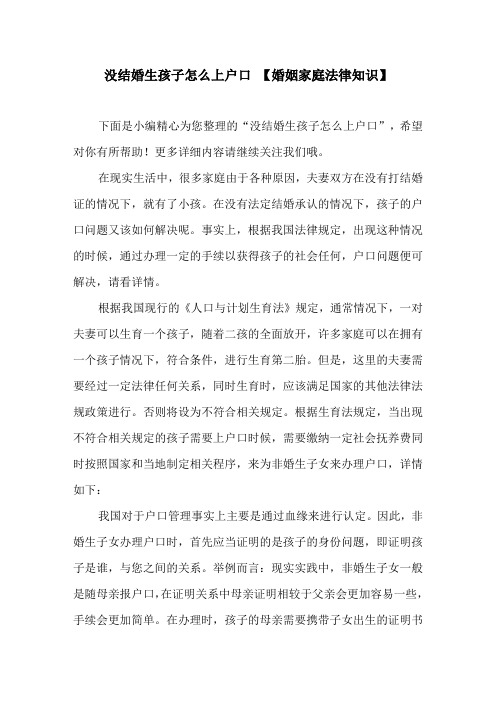 没结婚生孩子怎么上户口 【婚姻家庭法律知识】

下面是小编精心为您整理的“没结婚生孩子怎么上户口”，希望对你有所帮助！更多详细内容请继续关注我们哦。

在现实生活中，很多家庭由于各种原因，夫妻双方在没有打结婚证的情况下，就有了小孩。在没有法定结婚承认的情况下，孩子的户口问题又该如何解决呢。事实上，根据我国法律规定，出现这种情况的时候，通过办理一定的手续以获得孩子的社会任何，户口问题便可解决，请看详情。

根据我国现行的《人口与计划生育法》规定，通常情况下，一对夫妻可以生育一个孩子，随着二孩的全面放开，许多家庭可以在拥有一个孩子情况下，符合条件，进行生育第二胎。但是，这里的夫妻需要经过一定法律任何关系，同时生育时，应该满足国家的其他法律法规政策进行。否则将设为不符合相关规定。根据生育法规定，当出现不符合相关规定的孩子需要上户口时候，需要缴纳一定社会抚养费同时按照国家和当地制定相关程序，来为非婚生子女来办理户口，详情如下：

我国对于户口管理事实上主要是通过血缘来进行认定。因此，非婚生子女办理户口时，首先应当证明的是孩子的身份问题，即证明孩子是谁，与您之间的关系。举例而言：现实实践中，非婚生子女一般是随母亲报户口，在证明关系中母亲证明相较于父亲会更加容易一些，手续会更加简单。在办理时，孩子的母亲需要携带子女出生的证明书